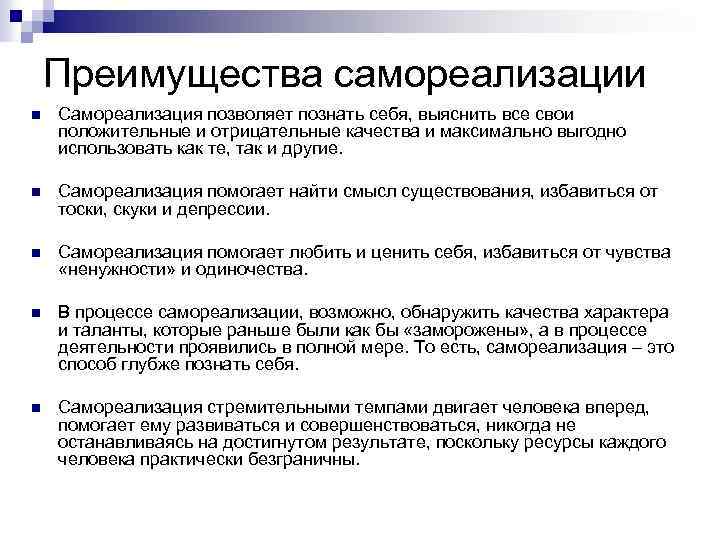 Преимущества самореализации

Самореализация позволяет познать себя, выяснить все свои положительные и отрицательные качества и максимально выгодно использовать как те, так и другие.

Самореализация помогает найти смысл существования, избавиться от тоски, скуки и депрессии.

Самореализация помогает любить и ценить себя, избавиться от чувства «ненужности» и одиночества.

В процессе самореализации, возможно, обнаружить качества характера и таланты, которые раньше были как бы «заморожены», а в процессе деятельности проявились в полной мере. То есть, самореализация – это способ глубже познать себя.

Самореализация стремительными темпами двигает человека вперед, помогает ему развиваться и совершенствоваться, никогда не останавливаясь на достигнутом результате, поскольку ресурсы каждого человека практически безграничны.